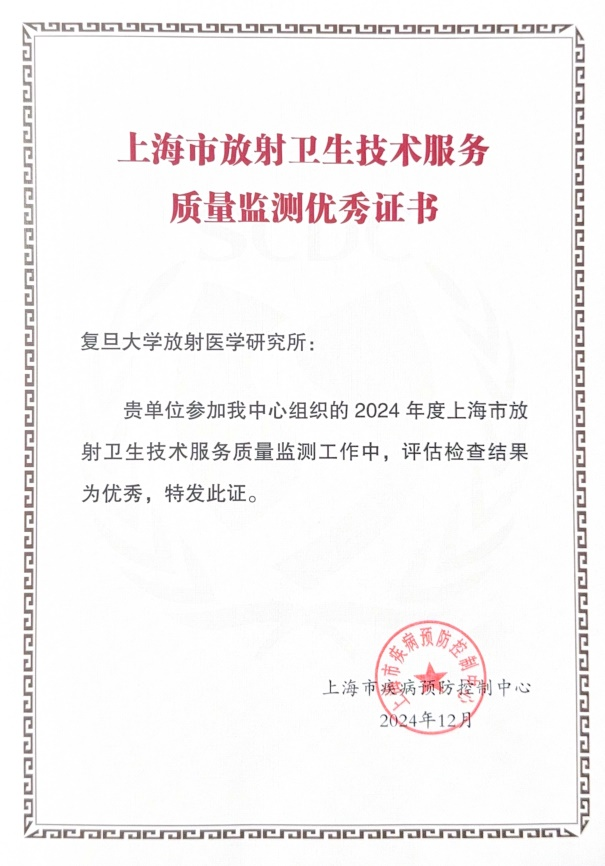 上海市放射卫生技术服务
质量监测优秀证书

复旦大学放射医学研究所:

贵单位参加我中心组织的2024年度上海市放射卫生技术服务质量监测工作中，评估检查结果为优秀，特发此证。

上海市疾病预防控制中心
2024年12月

上海市疾病预防控制中心

SCDC